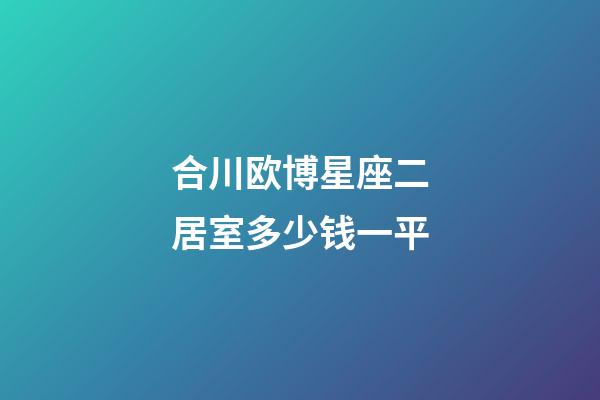 合川欧博星座二居室多少钱一平